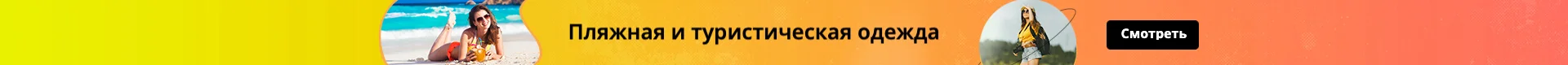 Пляжная и туристическая одежда

Смотреть